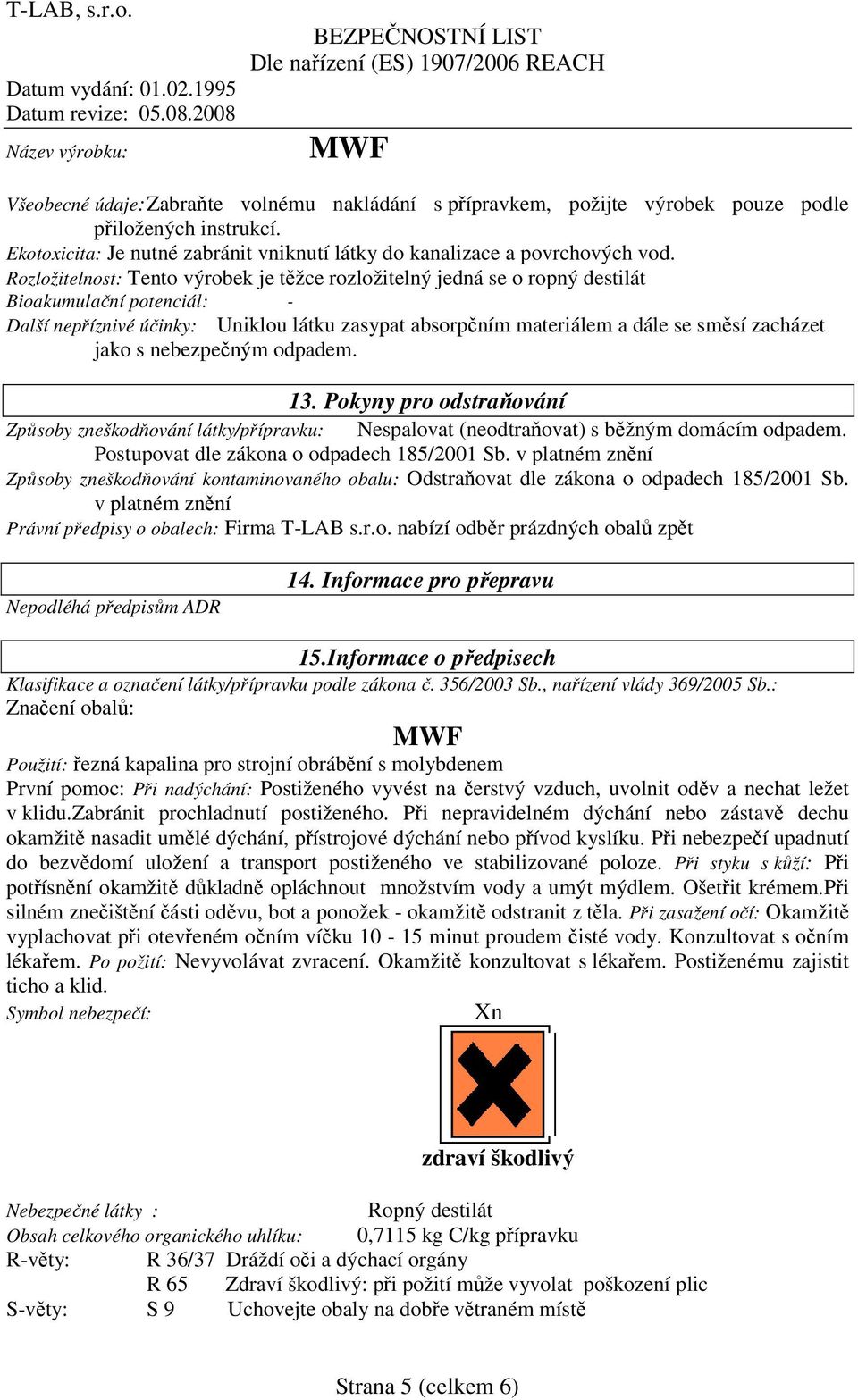 T-LAB, s.r.o.

BEZPEČNOSTNÍ LIST
Dle nařízení (ES) 1907/2006 REACH

Datum vydání: 01.02.1995
Datum revize: 05.08.2008

Název výrobku: MWF

Všeobecné údaje: Zabraňte volnému nakládání s přípravkem, požijte výrobek pouze podle přiložených instrukcí.
Ekotoxicita: Je nutné zabránit vniknutí látky do kanalizace a povrchových vod.
Rozložitelnost: Tento výrobek je těžce rozložitelný jedná se o ropný destilát
Bioakumulační potenciál: -
Další nepříznivé účinky: Uniklou látku zasypat absorpčním materiálem a dále se směsí zacházet jako s nebezpečným odpadem.

13. Pokyny pro odstraňování

Způsoby zneškodňování látky/přípravku: Nespalovat (neodtraňovat) s běžným domácím odpadem. Postupovat dle zákona o odpadech 185/2001 Sb. v platném znění
Způsoby zneškodňování kontaminovaného obalu: Odstraňovat dle zákona o odpadech 185/2001 Sb. v platném znění
Právní předpisy o obalech: Firma T-LAB s.r.o. nabízí odběr prázdných obalů zpět

14. Informace pro přepravu

Nepodléhá předpisům ADR

15.Informace o předpisech

Klasifikace a označení látky/přípravku podle zákona č. 356/2003 Sb., nařízení vlády 369/2005 Sb.:
Značení obalů:

MWF

Použití: řezná kapalina pro strojní obrábění s molybdenem
První pomoc: Při nadýchání: Postiženého vyvést na čerstvý vzduch, uvolnit oděv a nechat ležet v klidu.Zabránit prochladnutí postiženého. Při nepravidelném dýchání nebo zástavě dechu okamžitě nasadit umělé dýchání, přístrojové dýchání nebo přívod kyslíku. Při nebezpečí upadnutí do bezvědomí uložení a transport postiženého ve stabilizované poloze. Při styku s kůží: Při potřísnění okamžitě důkladně opláchnout množstvím vody a umýt mýdlem. Ošetřit krémem.Při silném znečištění části oděvu, bot a ponožek - okamžitě odstranit z těla. Při zasažení očí: Okamžitě vyplachovat při otevřeném očním víčku 10 - 15 minut proudem čisté vody. Konzultovat s očním lékařem. Po požití: Nevyvolávat zvracení. Okamžitě konzultovat s lékařem. Postiženému zajistit ticho a klid.
Symbol nebezpečí:

Xn

zdraví škodlivý

Nebezpečné látky : Ropný destilát
Obsah celkového organického uhlíku: 0,7115 kg C/kg přípravku
R-věty: R 36/37 Dráždí oči a dýchací orgány
R 65 Zdraví škodlivý: při požití může vyvolat poškození plic
S-věty: S 9 Uchovejte obaly na dobře větraném místě

Strana 5 (celkem 6)